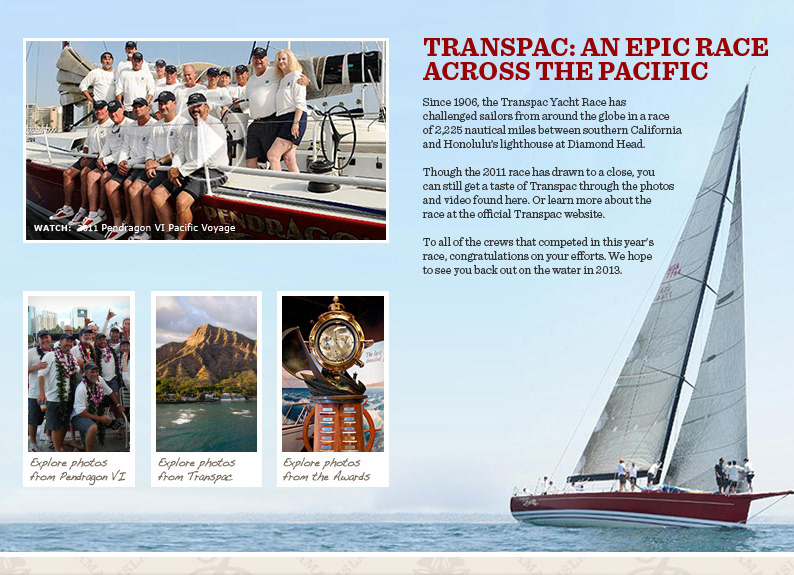 WATCH: 2011 Pendragon VI Pacific Voyage

TRANSPAC: AN EPIC RACE ACROSS THE PACIFIC

Since 1906, the Transpac Yacht Race has challenged sailors from around the globe in a race of 2,225 nautical miles between southern California and Honolulu's lighthouse at Diamond Head.

Though the 2011 race has drawn to a close, you can still get a taste of Transpac through the photos and video found here. Or learn more about the race at the official Transpac website.

To all of the crews that competed in this year's race, congratulations on your efforts. We hope to see you back out on the water in 2013.

Explore photos from Pendragon VI

Explore photos from Transpac

Explore photos from the Awards